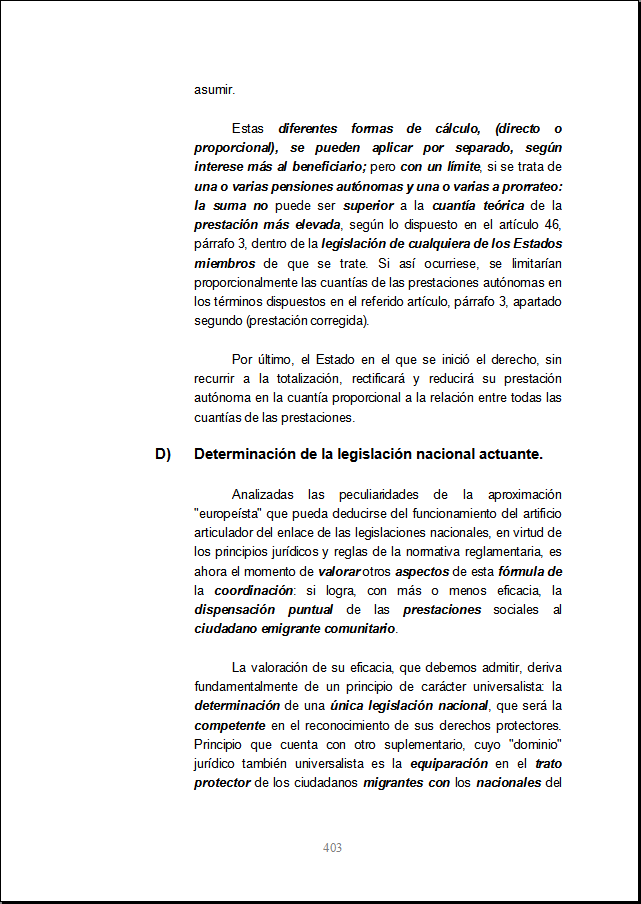 asumir.

Estas diferentes formas de cálculo, (directo o proporcional), se pueden aplicar por separado, según interese más al beneficiario; pero con un límite, si se trata de una o varias pensiones autónomas y una o varias a prorrateo: la suma no puede ser superior a la cuantía teórica de la prestación más elevada, según lo dispuesto en el artículo 46, párrafo 3, dentro de la legislación de cualquiera de los Estados miembros de que se trate. Si así ocurriese, se limitarían proporcionalmente las cuantías de las prestaciones autónomas en los términos dispuestos en el referido artículo, párrafo 3, apartado segundo (prestación corregida).

Por último, el Estado en el que se inició el derecho, sin recurrir a la totalización, rectificará y reducirá su prestación autónoma en la cuantía proporcional a la relación entre todas las cuantías de las prestaciones.

D) Determinación de la legislación nacional actuante.

Analizadas las peculiaridades de la aproximación "europeísta" que pueda deducirse del funcionamiento del artificio articulador del enlace de las legislaciones nacionales, en virtud de los principios jurídicos y reglas de la normativa reglamentaria, es ahora el momento de valorar otros aspectos de esta fórmula de la coordinación: si logra, con más o menos eficacia, la dispensación puntual de las prestaciones sociales al ciudadano emigrante comunitario.

La valoración de su eficacia, que debemos admitir, deriva fundamentalmente de un principio de carácter universalista: la determinación de una única legislación nacional, que será la competente en el reconocimiento de sus derechos protectores. Principio que cuenta con otro suplementario, cuyo "dominio" jurídico también universalista es la equiparación en el trato protector de los ciudadanos migrantes con los nacionales del

403